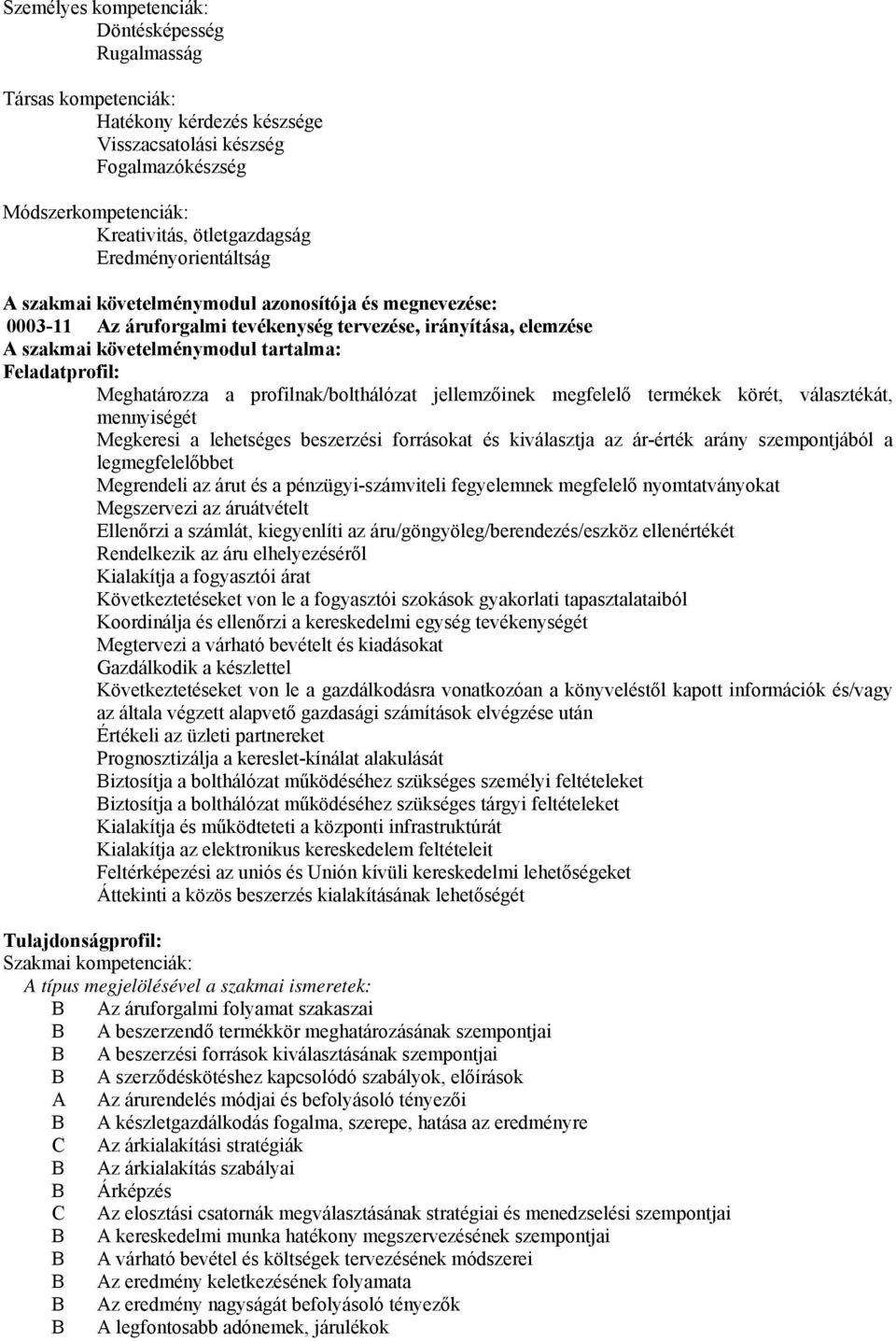 Személyes kompetenciák:
Döntésképesség
Rugalmasság

Társas kompetenciák:
Hatékony kérdezés készsége
Visszacsatolási készség
Fogalmazókészség

Módszerkompetenciák:
Kreativitás, ötletgazdagság
Eredményorientáltság

A szakmai követelménymodul azonosítója és megnevezése:
0003-11 Az áruforgalmi tevékenység tervezése, irányítása, elemzése
A szakmai követelménymodul tartalma:
Feladatprofil:
Meghatározza a profilnak/bolthálózat jellemzőinek megfelelő termékek körét, választékát, mennyiségét
Megkeresi a lehetséges beszerzési forrásokat és kiválasztja az ár-érték arány szempontjából a legmegfelelőbbet
Megrendeli az árut és a pénzügyi-számviteli fegyelemnek megfelelő nyomtatványokat
Megszervezi az áruátvételt
Ellenőrzi a számlát, kiegyenlíti az áru/göngyöleg/berendezés/eszköz ellenértékét
Rendelkezik az áru elhelyezéséről
Kialakítja a fogyasztói árat
Következtetéseket von le a fogyasztói szokások gyakorlati tapasztalataiból
Koordinálja és ellenőrzi a kereskedelmi egység tevékenységét
Megtervezi a várható bevételt és kiadásokat
Gazdálkodik a készlettel
Következtetéseket von le a gazdálkodásra vonatkozóan a könyveléstől kapott információk és/vagy az általa végzett alapvető gazdasági számítások elvégzése után
Értékeli az üzleti partnereket
Prognosztizálja a kereslet-kínálat alakulását
Biztosítja a bolthálózat működéséhez szükséges személyi feltételeket
Biztosítja a bolthálózat működéséhez szükséges tárgyi feltételeket
Kialakítja és működteti a központi infrastruktúrát
Kialakítja az elektronikus kereskedelem feltételeit
Feltérképezési az uniós és Unión kívüli kereskedelmi lehetőségeket
Áttekinti a közös beszerzés kialakításának lehetőségét

Tulajdonságprofil:
Szakmai kompetenciák:
A típus megjelölésével a szakmai ismeretek:
B Az áruforgalmi folyamat szakaszai
B A beszerzendő termékkör meghatározásának szempontjai
B A beszerzési források kiválasztásának szempontjai
B A szerződéskötéshez kapcsolódó szabályok, előírások
A Az árurendelés módjai és befolyásoló tényezői
B A készletgazdálkodás fogalma, szerepe, hatása az eredményre
C Az árkialakítási stratégiák
B Az árkialakítás szabályai
B Árképzés
C Az elosztási csatornák megválasztásának stratégiai és menedzselési szempontjai
B A kereskedelmi munka hatékony megszervezésének szempontjai
B A várható bevétel és költségek tervezésének módszerei
B Az eredmény keletkezésének folyamata
B Az eredmény nagyságát befolyásoló tényezők
B A legfontosabb adónemek, járulékok